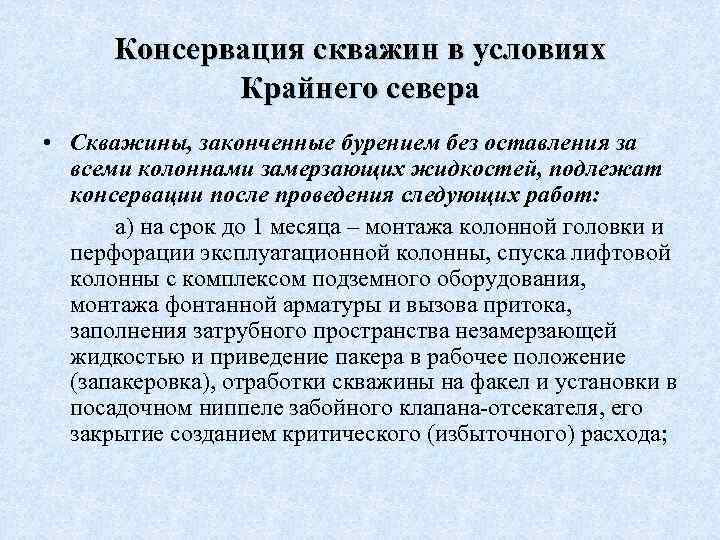 Консервация скважин в условиях Крайнего севера

• Скважины, законченные бурением без оставления за всеми колоннами замерзающих жидкостей, подлежат консервации после проведения следующих работ:

а) на срок до 1 месяца – монтажа колонной головки и перфорации эксплуатационной колонны, спуска лифтовой колонны с комплексом подземного оборудования, монтажа фонтанной арматуры и вызова притока, заполнения затрубного пространства незамерзающей жидкостью и приведение пакера в рабочее положение (запакеровка), отработки скважины на факел и установки в посадочном ниппеле забойного клапана-отсекателя, его закрытие созданием критического (избыточного) расхода;